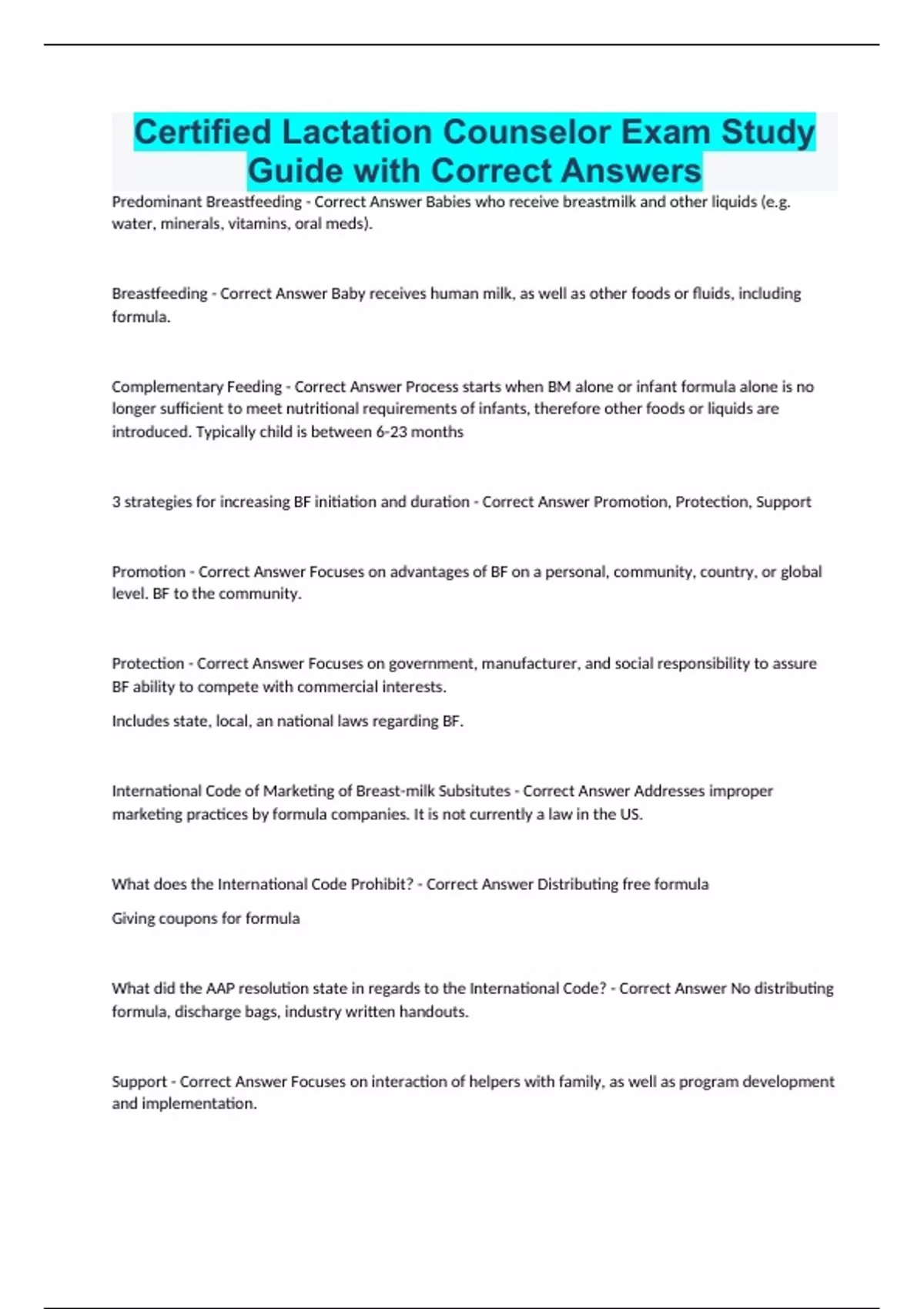 Certified Lactation Counselor Exam Study Guide with Correct Answers

Predominant Breastfeeding - Correct Answer Babies who receive breastmilk and other liquids (e.g. water, minerals, vitamins, oral meds).

Breastfeeding - Correct Answer Baby receives human milk, as well as other foods or fluids, including formula.

Complementary Feeding - Correct Answer Process starts when BM alone or infant formula alone is no longer sufficient to meet nutritional requirements of infants, therefore other foods or liquids are introduced. Typically child is between 6-23 months

3 strategies for increasing BF initiation and duration - Correct Answer Promotion, Protection, Support

Promotion - Correct Answer Focuses on advantages of BF on a personal, community, country, or global level. BF to the community.

Protection - Correct Answer Focuses on government, manufacturer, and social responsibility to assure BF ability to compete with commercial interests.

Includes state, local, an national laws regarding BF.

International Code of Marketing of Breast-milk Subsitutes - Correct Answer Addresses improper marketing practices by formula companies. It is not currently a law in the US.

What does the International Code Prohibit? - Correct Answer Distributing free formula

Giving coupons for formula

What did the AAP resolution state in regards to the International Code? - Correct Answer No distributing formula, discharge bags, industry written handouts.

Support - Correct Answer Focuses on interaction of helpers with family, as well as program development and implementation.